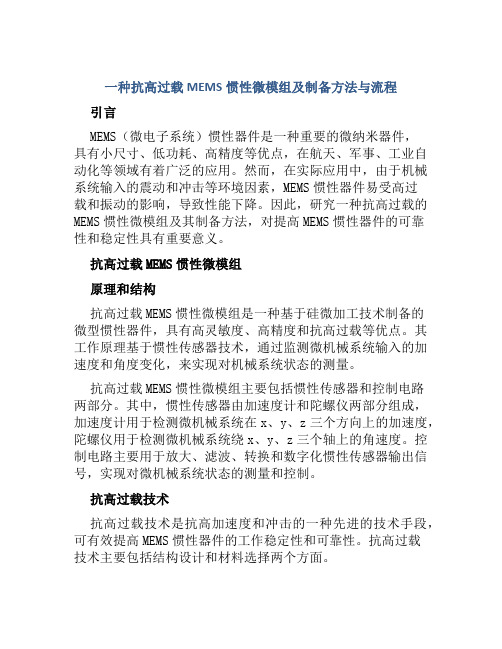 一种抗高过载 MEMS 惯性微模组及制备方法与流程

引言

MEMS（微电子系统）惯性器件是一种重要的微纳米器件，具有小尺寸、低功耗、高精度等优点，在航天、军事、工业自动化等领域有着广泛的应用。然而，在实际应用中，由于机械系统输入的震动和冲击等环境因素，MEMS 惯性器件易受高过载和振动的影响，导致性能下降。因此，研究一种抗高过载的 MEMS 惯性微模组及其制备方法，对提高 MEMS 惯性器件的可靠性和稳定性具有重要意义。

抗高过载 MEMS 惯性微模组

原理和结构

抗高过载 MEMS 惯性微模组是一种基于硅微加工技术制备的微型惯性器件，具有高灵敏度、高精度和抗高过载等优点。其工作原理基于惯性传感器技术，通过监测微机械系统输入的加速度和角度变化，来实现对机械系统状态的测量。

抗高过载 MEMS 惯性微模组主要包括惯性传感器和控制电路两部分。其中，惯性传感器由加速度计和陀螺仪两部分组成，加速度计用于检测微机械系统在 x、y、z 三个方向上的加速度，陀螺仪用于检测微机械系统绕 x、y、z 三个轴上的角速度。控制电路主要用于放大、滤波、转换和数字化惯性传感器输出信号，实现对微机械系统状态的测量和控制。

抗高过载技术

抗高过载技术是抗高加速度和冲击的一种先进的技术手段，可有效提高 MEMS 惯性器件的工作稳定性和可靠性。抗高过载技术主要包括结构设计和材料选择两个方面。